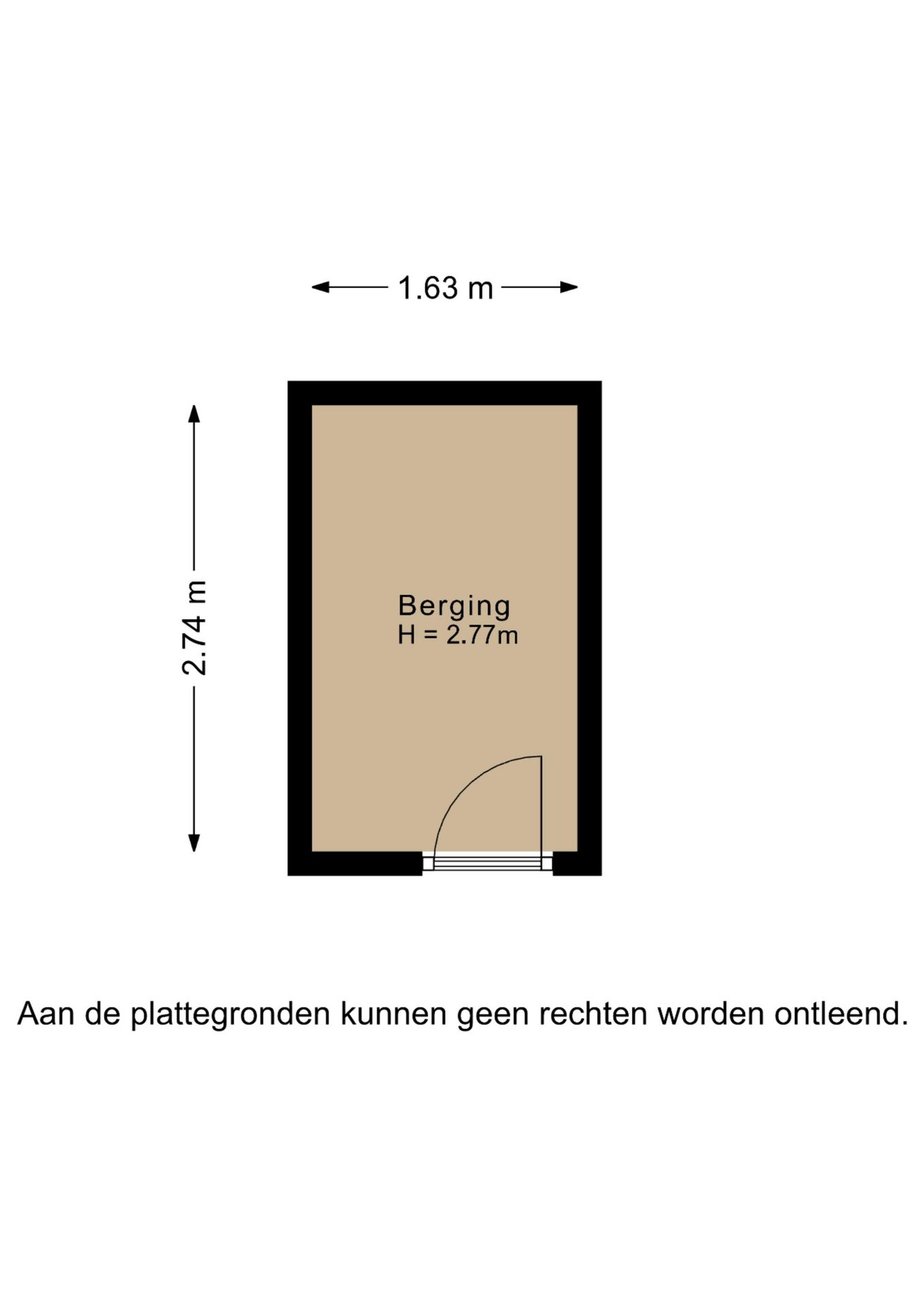 1.63 m

2.74 m

Berging
H = 2.77m

Aan de plattegronden kunnen geen rechten worden ontleend.